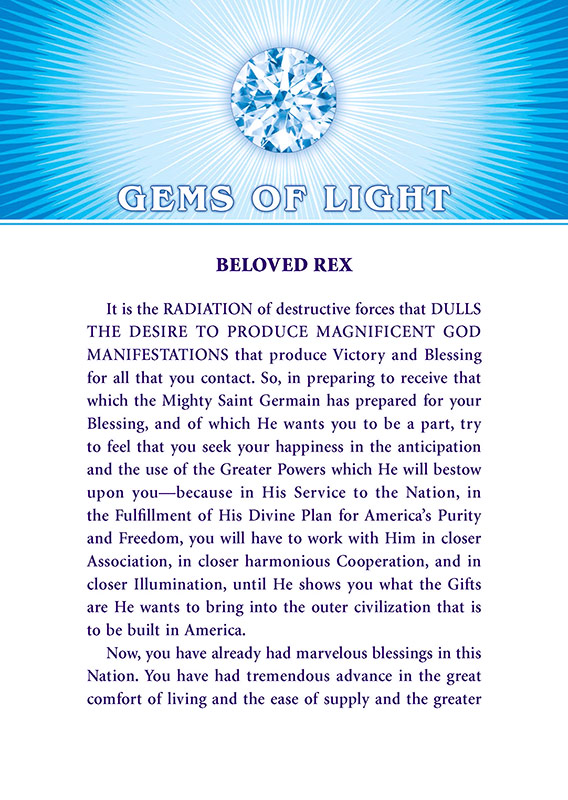 GEMS OF LIGHT

BELOVED REX

It is the RADIATION of destructive forces that DULLS THE DESIRE TO PRODUCE MAGNIFICENT GOD MANIFESTATIONS that produce Victory and Blessing for all that you contact. So, in preparing to receive that which the Mighty Saint Germain has prepared for your Blessing, and of which He wants you to be a part, try to feel that you seek your happiness in the anticipation and the use of the Greater Powers which He will bestow upon you—because in His Service to the Nation, in the Fulfillment of His Divine Plan for America's Purity and Freedom, you will have to work with Him in closer Association, in closer harmonious Cooperation, and in closer Illumination, until He shows you what the Gifts are He wants to bring into the outer civilization that is to be built in America.

Now, you have already had marvelous blessings in this Nation. You have had tremendous advance in the great comfort of living and the ease of supply and the greater